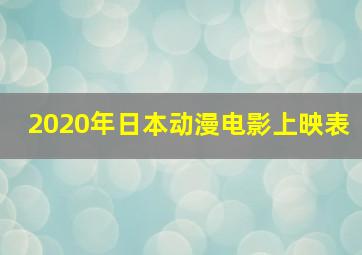 2020年日本动漫电影上映表